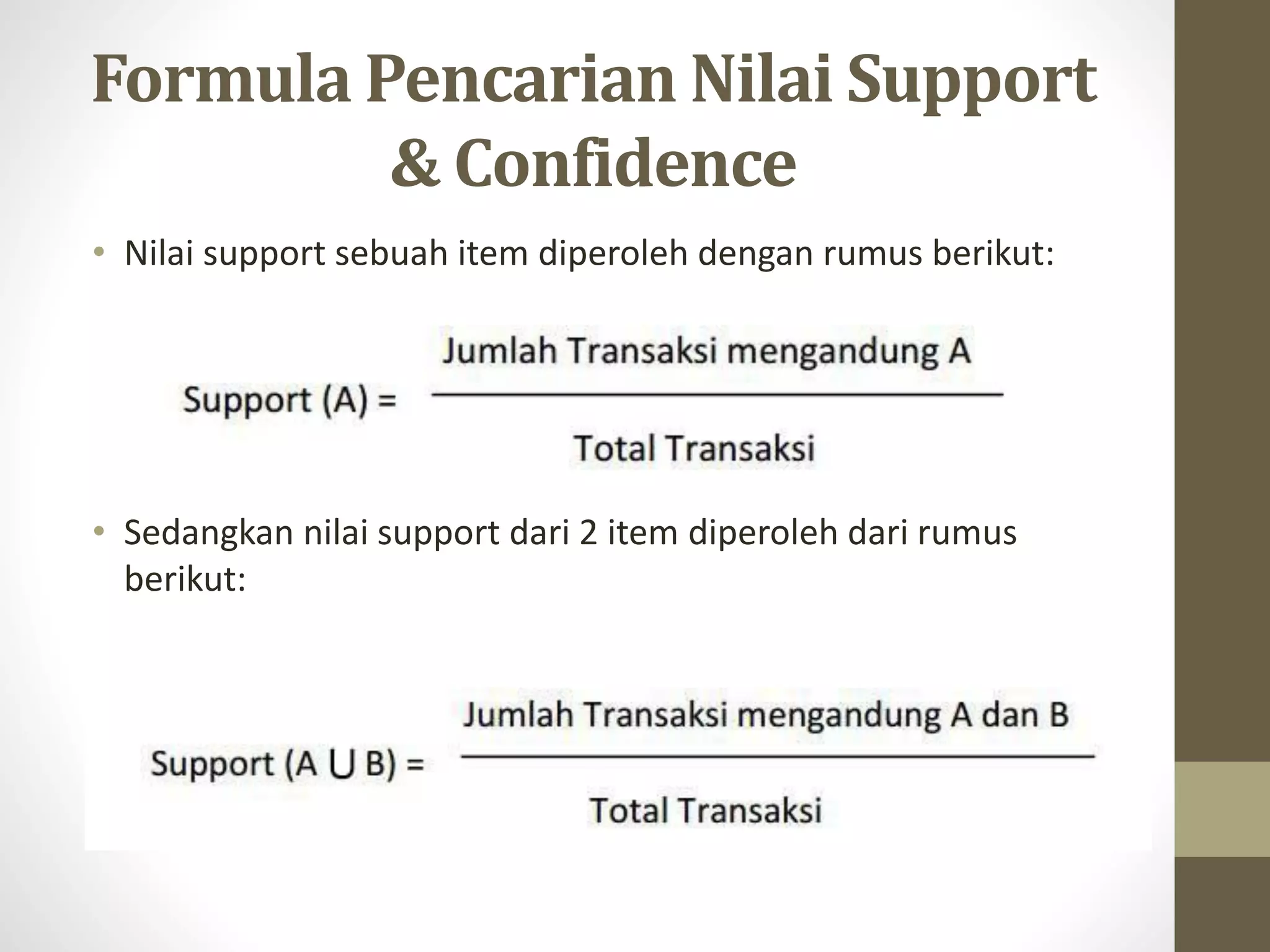 Formula Pencarian Nilai Support & Confidence

• Nilai support sebuah item diperoleh dengan rumus berikut:

$\text{Support (A)} = \frac{\text{Jumlah Transaksi mengandung A}}{\text{Total Transaksi}}$

• Sedangkan nilai support dari 2 item diperoleh dari rumus berikut:

$\text{Support (A} \cup \text{B)} = \frac{\text{Jumlah Transaksi mengandung A dan B}}{\text{Total Transaksi}}$